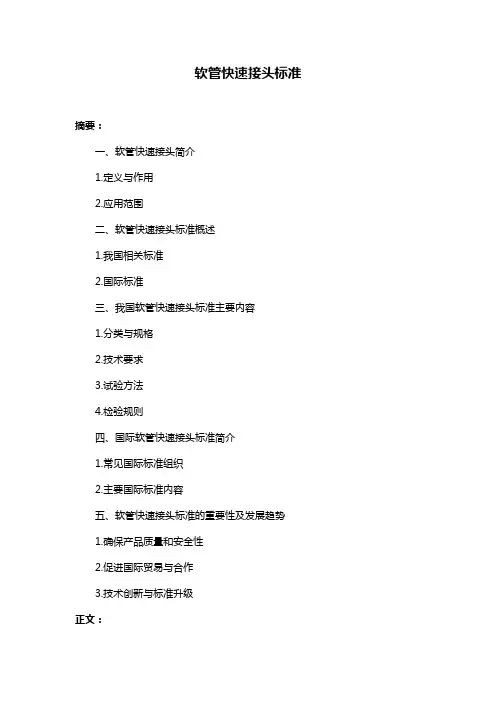 软管快速接头标准

摘要：

一、软管快速接头简介

1.定义与作用

2.应用范围

二、软管快速接头标准概述

1.我国相关标准

2.国际标准

三、我国软管快速接头标准主要内容

1.分类与规格

2.技术要求

3.试验方法

4.检验规则

四、国际软管快速接头标准简介

1.常见国际标准组织

2.主要国际标准内容

五、软管快速接头标准的重要性及发展趋势

1.确保产品质量和安全性

2.促进国际贸易与合作

3.技术创新与标准升级

正文：